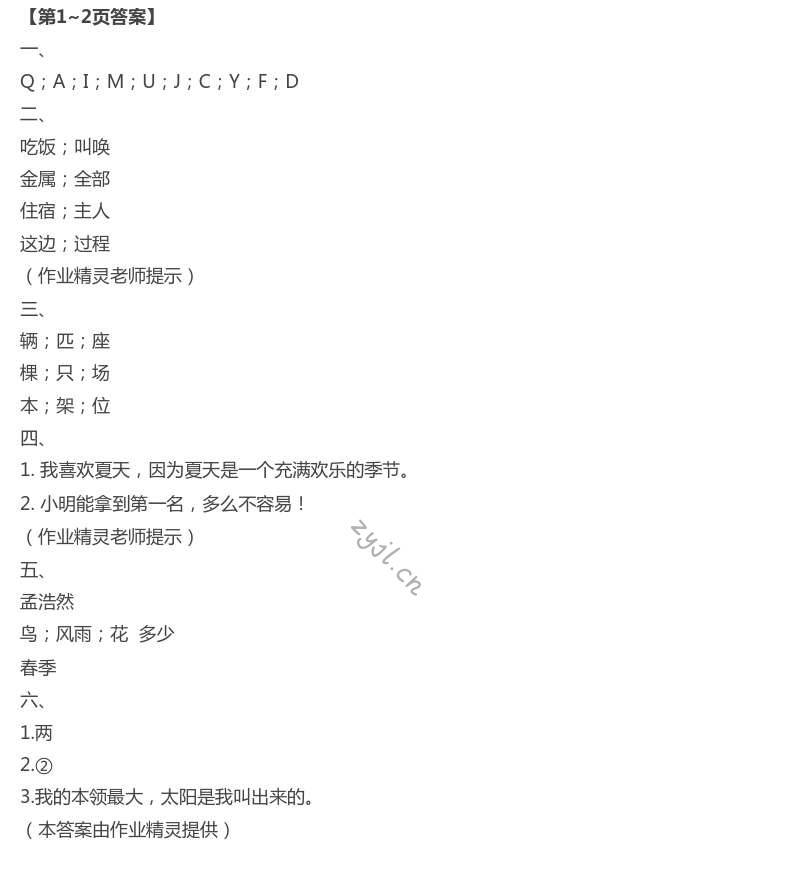 【第1~2页答案】

一、

Q；A；I；M；U；J；C；Y；F；D

二、

吃饭；叫唤

金属；全部

住宿；主人

这边；过程

（作业精灵老师提示）

三、

辆；匹；座

棵；只；场

本；架；位

四、

1. 我喜欢夏天，因为夏天是一个充满欢乐的季节。

2. 小明能拿到第一名，多么不容易！

（作业精灵老师提示）

zyjl.cn

五、

孟浩然

鸟；风雨；花 多少

春季

六、

1.两

2.②

3.我的本领最大，太阳是我叫出来的。

（本答案由作业精灵提供）